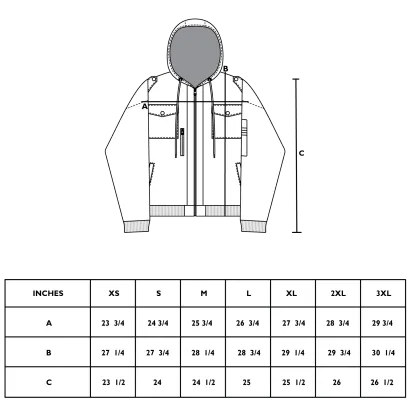 B
A
C

| INCHES | XS | S | M | L | XL | 2XL | 3XL |
|---|---|---|---|---|---|---|---|
| A | 23 3/4 | 24 3/4 | 25 3/4 | 26 3/4 | 27 3/4 | 28 3/4 | 29 3/4 |
| B | 27 1/4 | 27 3/4 | 28 1/4 | 28 3/4 | 29 1/4 | 29 3/4 | 30 1/4 |
| C | 23 1/2 | 24 | 24 1/2 | 25 | 25 1/2 | 26 | 26 1/2 |